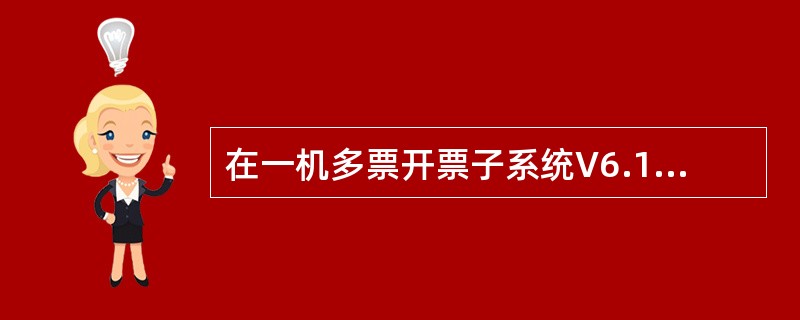 在一机多票开票子系统V6.1...